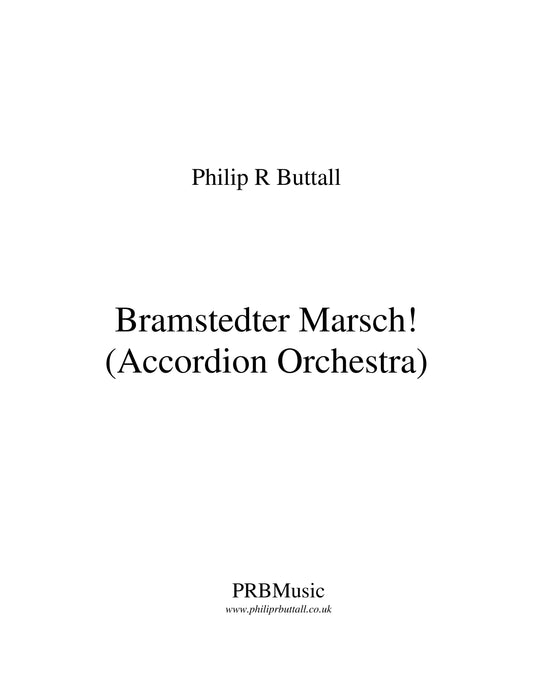 Philip R Buttall

Bramstedter Marsch!
(Accordion Orchestra)

PRBMusic
www.philiprbuttall.co.uk